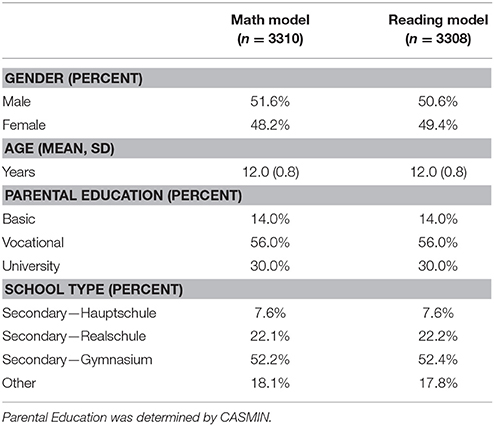 |  | Math model ($n = 3310$) | Reading model ($n = 3308$) |
|---|---|---|
| **GENDER (PERCENT)** | | |
| Male | 51.6% | 50.6% |
| Female | 48.2% | 49.4% |
| **AGE (MEAN, SD)** | | |
| Years | 12.0 (0.8) | 12.0 (0.8) |
| **PARENTAL EDUCATION (PERCENT)** | | |
| Basic | 14.0% | 14.0% |
| Vocational | 56.0% | 56.0% |
| University | 30.0% | 30.0% |
| **SCHOOL TYPE (PERCENT)** | | |
| Secondary—Hauptschule | 7.6% | 7.6% |
| Secondary—Realschule | 22.1% | 22.2% |
| Secondary—Gymnasium | 52.2% | 52.4% |
| Other | 18.1% | 17.8% |

Parental Education was determined by CASMIN.